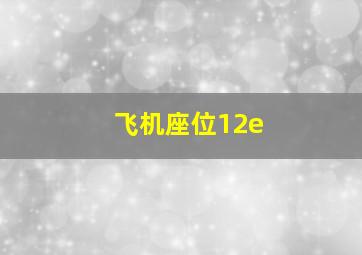 飞机座位12e